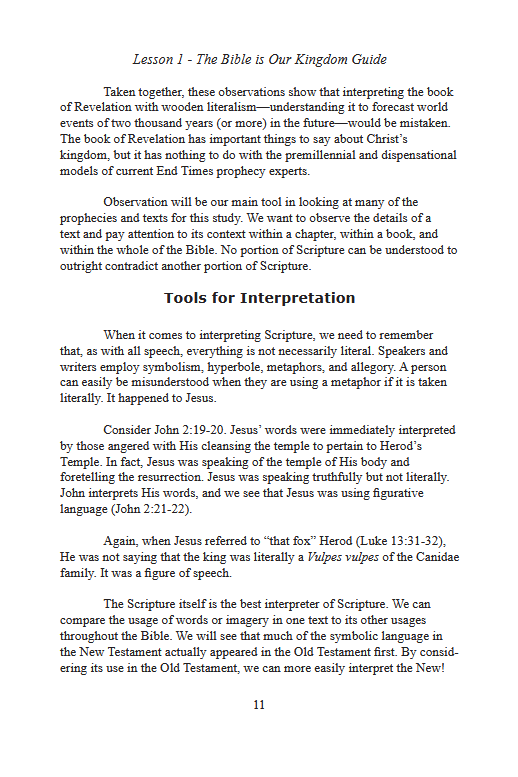 Lesson 1 - The Bible is Our Kingdom Guide

Taken together, these observations show that interpreting the book of Revelation with wooden literalism—understanding it to forecast world events of two thousand years (or more) in the future—would be mistaken. The book of Revelation has important things to say about Christ's kingdom, but it has nothing to do with the premillennial and dispensational models of current End Times prophecy experts.

Observation will be our main tool in looking at many of the prophecies and texts for this study. We want to observe the details of a text and pay attention to its context within a chapter, within a book, and within the whole of the Bible. No portion of Scripture can be understood to outright contradict another portion of Scripture.

Tools for Interpretation

When it comes to interpreting Scripture, we need to remember that, as with all speech, everything is not necessarily literal. Speakers and writers employ symbolism, hyperbole, metaphors, and allegory. A person can easily be misunderstood when they are using a metaphor if it is taken literally. It happened to Jesus.

Consider John 2:19-20. Jesus' words were immediately interpreted by those angered with His cleansing the temple to pertain to Herod's Temple. In fact, Jesus was speaking of the temple of His body and foretelling the resurrection. Jesus was speaking truthfully but not literally. John interprets His words, and we see that Jesus was using figurative language (John 2:21-22).

Again, when Jesus referred to "that fox" Herod (Luke 13:31-32), He was not saying that the king was literally a Vulpes vulpes of the Canidae family. It was a figure of speech.

The Scripture itself is the best interpreter of Scripture. We can compare the usage of words or imagery in one text to its other usages throughout the Bible. We will see that much of the symbolic language in the New Testament actually appeared in the Old Testament first. By considering its use in the Old Testament, we can more easily interpret the New!

11